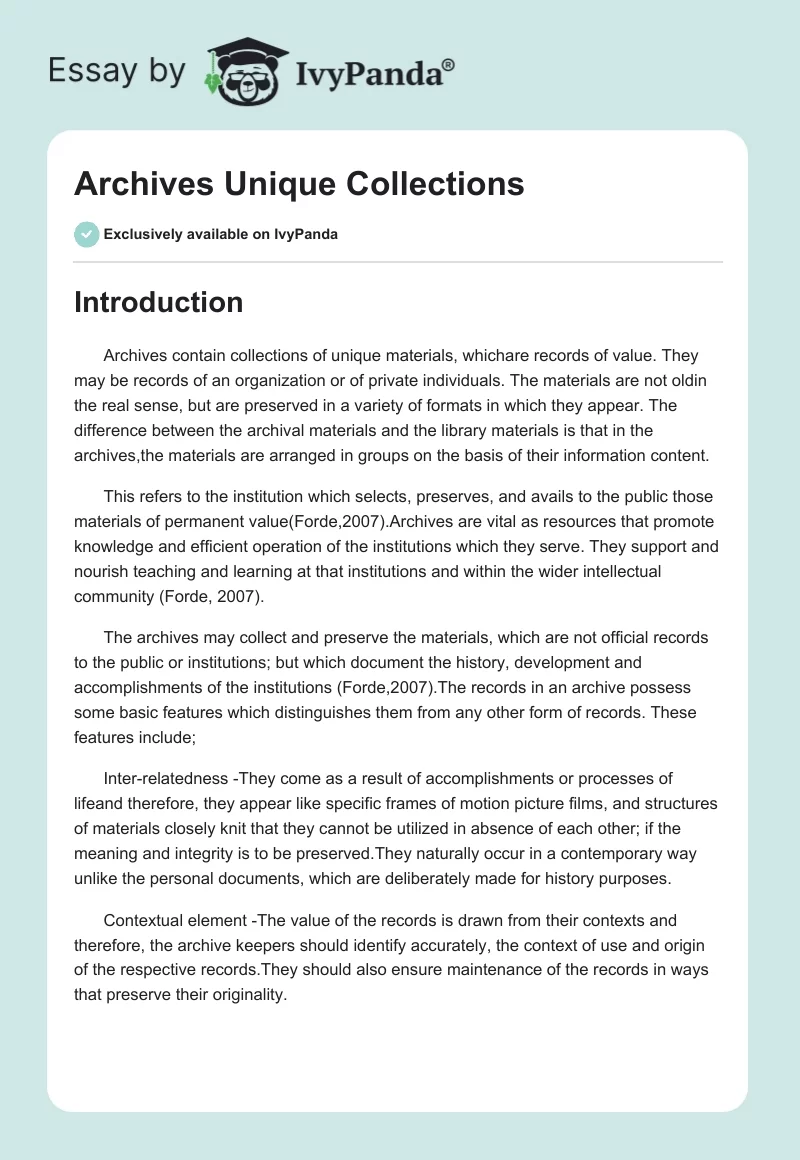 Essay by IvyPanda®

Archives Unique Collections

Exclusively available on IvyPanda

Introduction

Archives contain collections of unique materials, whichare records of value. They may be records of an organization or of private individuals. The materials are not oldin the real sense, but are preserved in a variety of formats in which they appear. The difference between the archival materials and the library materials is that in the archives,the materials are arranged in groups on the basis of their information content.

This refers to the institution which selects, preserves, and avails to the public those materials of permanent value(Forde,2007).Archives are vital as resources that promote knowledge and efficient operation of the institutions which they serve. They support and nourish teaching and learning at that institutions and within the wider intellectual community (Forde, 2007).

The archives may collect and preserve the materials, which are not official records to the public or institutions; but which document the history, development and accomplishments of the institutions (Forde,2007).The records in an archive possess some basic features which distinguishes them from any other form of records. These features include;

Inter-relatedness -They come as a result of accomplishments or processes of lifeand therefore, they appear like specific frames of motion picture films, and structures of materials closely knit that they cannot be utilized in absence of each other; if the meaning and integrity is to be preserved.They naturally occur in a contemporary way unlike the personal documents, which are deliberately made for history purposes.

Contextual element -The value of the records is drawn from their contexts and therefore, the archive keepers should identify accurately, the context of use and origin of the respective records.They should also ensure maintenance of the records in ways that preserve their originality.